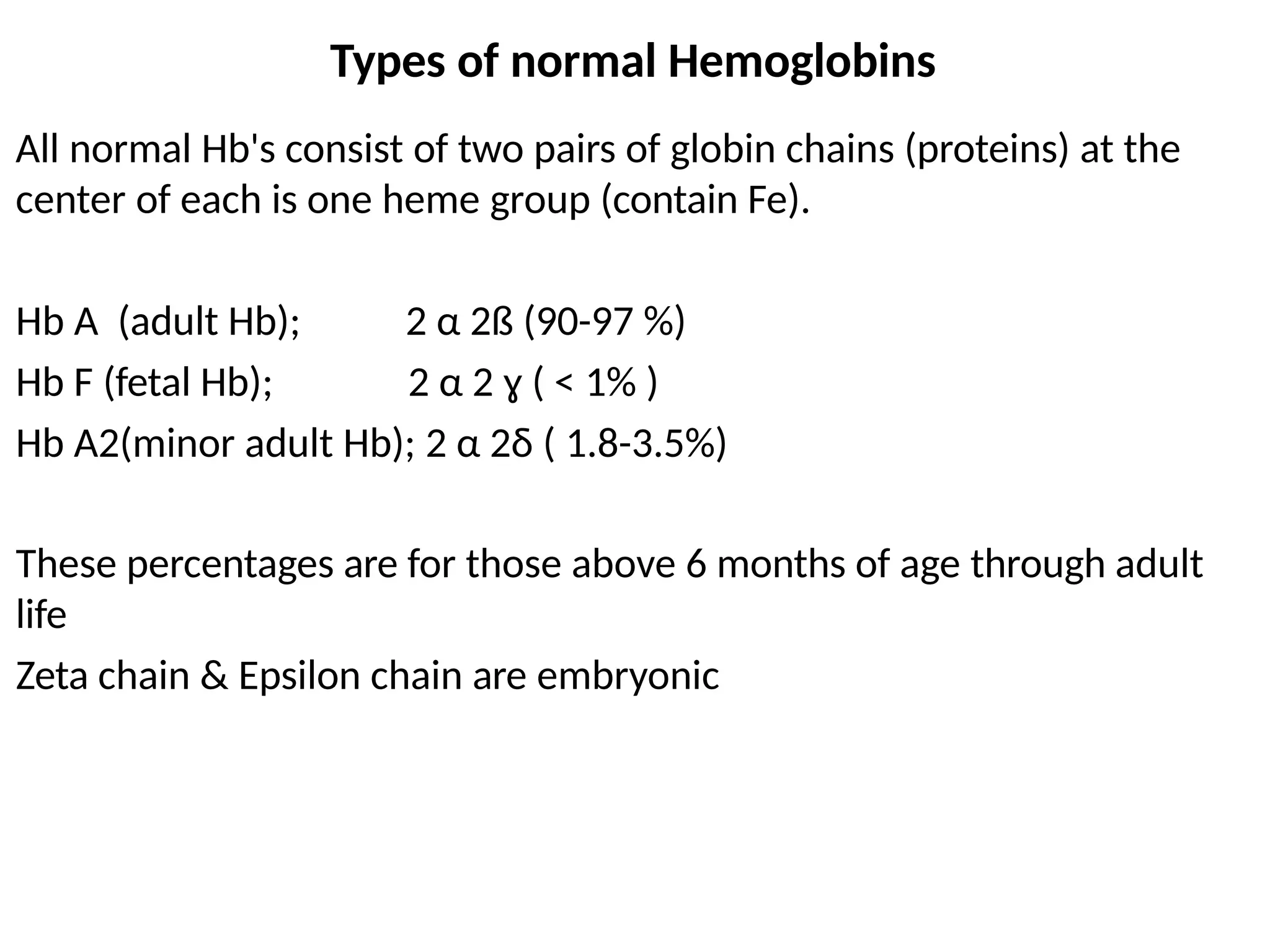 Types of normal Hemoglobins

All normal Hb's consist of two pairs of globin chains (proteins) at the center of each is one heme group (contain Fe).

Hb A (adult Hb); 2 α 2ß (90-97 %)

Hb F (fetal Hb); 2 α 2 ɣ ( < 1% )

Hb A2(minor adult Hb); 2 α 2δ ( 1.8-3.5%)

These percentages are for those above 6 months of age through adult life

Zeta chain & Epsilon chain are embryonic